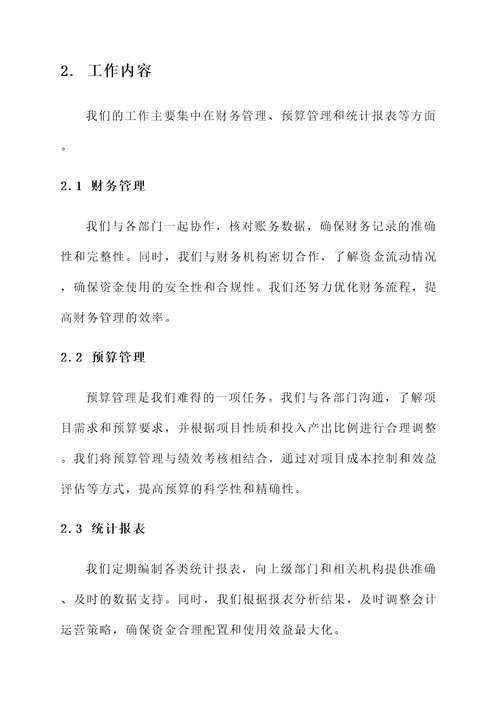 2. 工作内容

我们的工作主要集中在财务管理、预算管理和统计报表等方面。

2.1 财务管理

我们与各部门一起协作，核对账务数据，确保财务记录的准确性和完整性。同时，我们与财务机构密切合作，了解资金流动情况，确保资金使用的安全性和合规性。我们还努力优化财务流程，提高财务管理的效率。

2.2 预算管理

预算管理是我们难得的一项任务。我们与各部门沟通，了解项目需求和预算要求，并根据项目性质和投入产出比例进行合理调整。我们将预算管理与绩效考核相结合，通过对项目成本控制和效益评估等方式，提高预算的科学性和精确性。

2.3 统计报表

我们定期编制各类统计报表，向上级部门和相关机构提供准确、及时的数据支持。同时，我们根据报表分析结果，及时调整会计运营策略，确保资金合理配置和使用效益最大化。